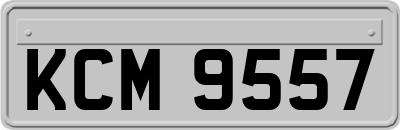 KCM 9557